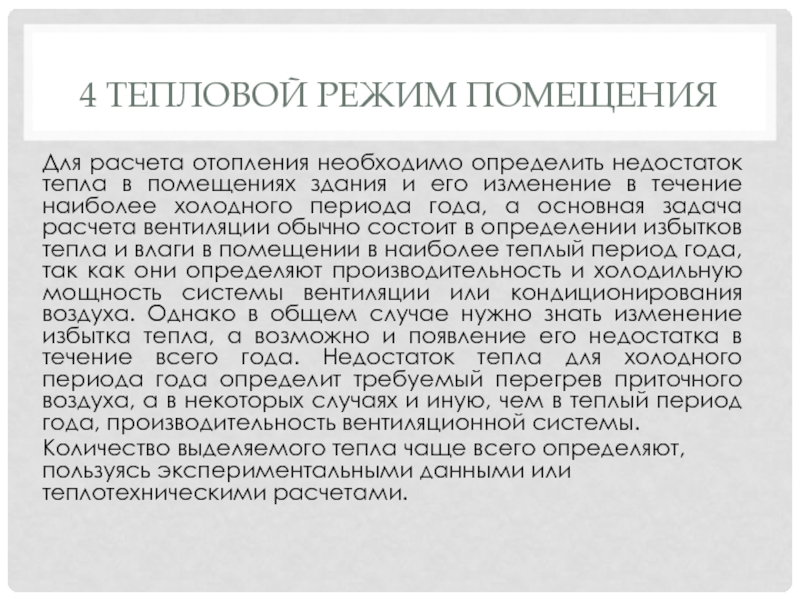 4 ТЕПЛОВОЙ РЕЖИМ ПОМЕЩЕНИЯ

Для расчета отопления необходимо определить недостаток тепла в помещениях здания и его изменение в течение наиболее холодного периода года, а основная задача расчета вентиляции обычно состоит в определении избытков тепла и влаги в помещении в наиболее теплый период года, так как они определяют производительность и холодильную мощность системы вентиляции или кондиционирования воздуха. Однако в общем случае нужно знать изменение избытка тепла, а возможно и появление его недостатка в течение всего года. Недостаток тепла для холодного периода года определит требуемый перегрев приточного воздуха, а в некоторых случаях и иную, чем в теплый период года, производительность вентиляционной системы.

Количество выделяемого тепла чаще всего определяют, пользуясь экспериментальными данными или теплотехническими расчетами.